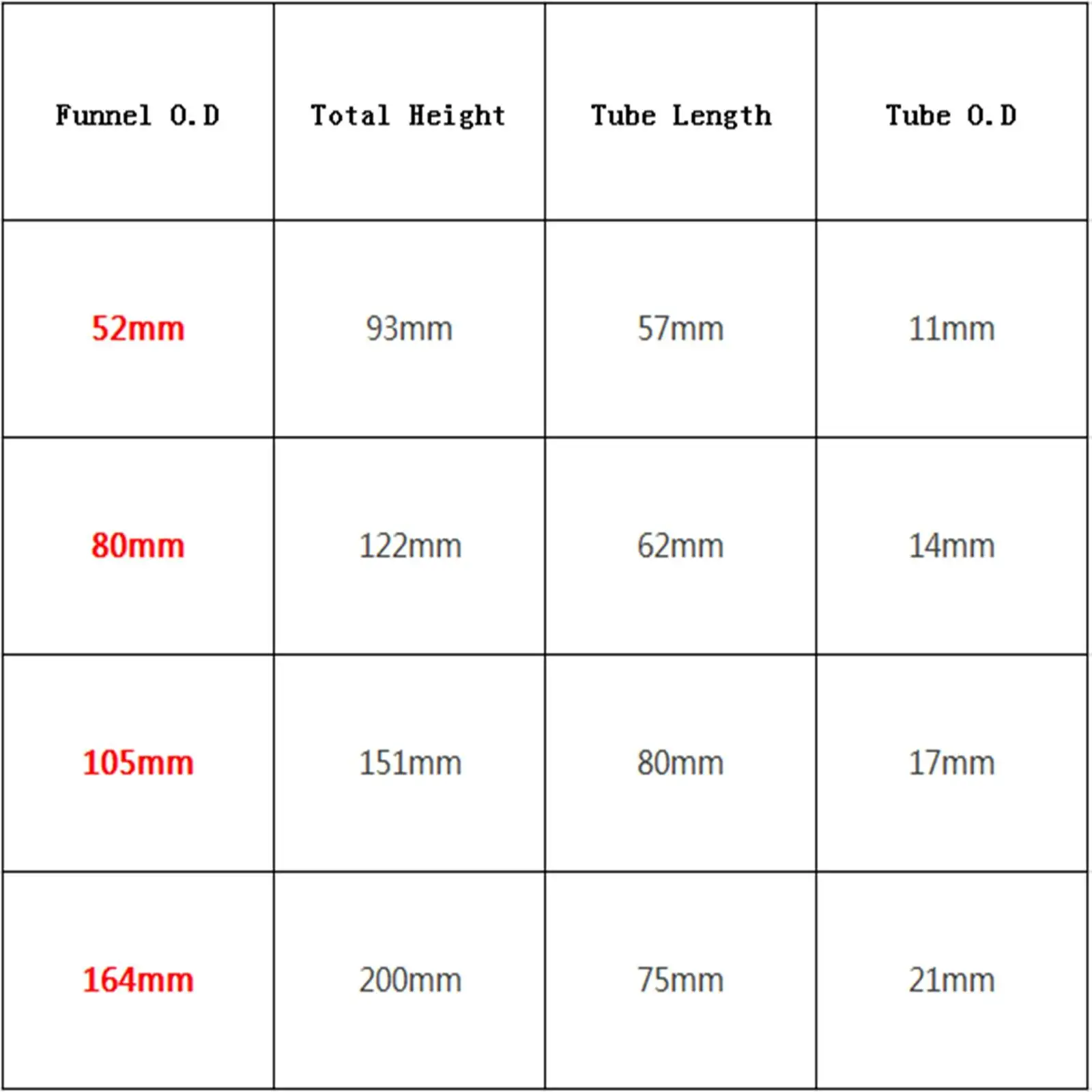 | Funnel O.D | Total Height | Tube Length | Tube O.D |
|---|---|---|---|
| 52mm | 93mm | 57mm | 11mm |
| 80mm | 122mm | 62mm | 14mm |
| 105mm | 151mm | 80mm | 17mm |
| 164mm | 200mm | 75mm | 21mm |